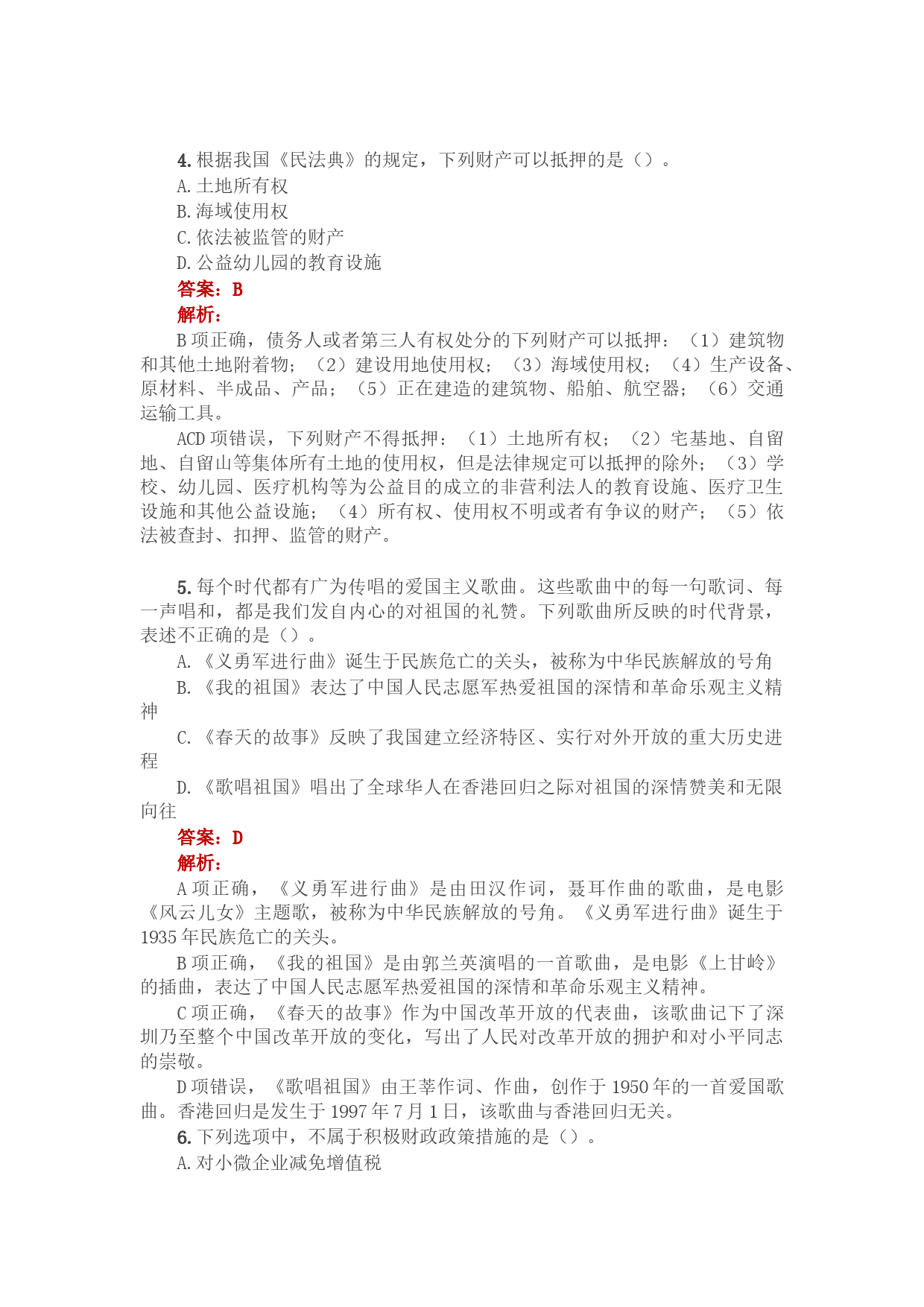 4. 根据我国《民法典》的规定，下列财产可以抵押的是（）。
A. 土地所有权
B. 海域使用权
C. 依法被监管的财产
D. 公益幼儿园的教育设施
答案：B
解析：
B 项正确，债务人或者第三人有权处分的下列财产可以抵押：（1）建筑物和其他土地附着物；（2）建设用地使用权；（3）海域使用权；（4）生产设备、原材料、半成品、产品；（5）正在建造的建筑物、船舶、航空器；（6）交通运输工具。
ACD 项错误，下列财产不得抵押：（1）土地所有权；（2）宅基地、自留地、自留山等集体所有土地的使用权，但是法律规定可以抵押的除外；（3）学校、幼儿园、医疗机构等为公益目的成立的非营利法人的教育设施、医疗卫生设施和其他公益设施；（4）所有权、使用权不明或者有争议的财产；（5）依法被查封、扣押、监管的财产。

5. 每个时代都有广为传唱的爱国主义歌曲。这些歌曲中的每一句歌词、每一声唱和，都是我们发自内心的对祖国的礼赞。下列歌曲所反映的时代背景，表述不正确的是（）。
A. 《义勇军进行曲》诞生于民族危亡的关头，被称为中华民族解放的号角
B. 《我的祖国》表达了中国人民志愿军热爱祖国的深情和革命乐观主义精神
C. 《春天的故事》反映了我国建立经济特区、实行对外开放的重大历史进程
D. 《歌唱祖国》唱出了全球华人在香港回归之际对祖国的深情赞美和无限向往
答案：D
解析：
A 项正确，《义勇军进行曲》是由田汉作词，聂耳作曲的歌曲，是电影《风云儿女》主题歌，被称为中华民族解放的号角。《义勇军进行曲》诞生于 1935 年民族危亡的关头。
B 项正确，《我的祖国》是由郭兰英演唱的一首歌曲，是电影《上甘岭》的插曲，表达了中国人民志愿军热爱祖国的深情和革命乐观主义精神。
C 项正确，《春天的故事》作为中国改革开放的代表曲，该歌曲记下了深圳乃至整个中国改革开放的变化，写出了人民对改革开放的拥护和对小平同志的崇敬。
D 项错误，《歌唱祖国》由王莘作词、作曲，创作于 1950 年的一首爱国歌曲。香港回归是发生于 1997 年 7 月 1 日，该歌曲与香港回归无关。
6. 下列选项中，不属于积极财政政策措施的是（）。
A. 对小微企业减免增值税